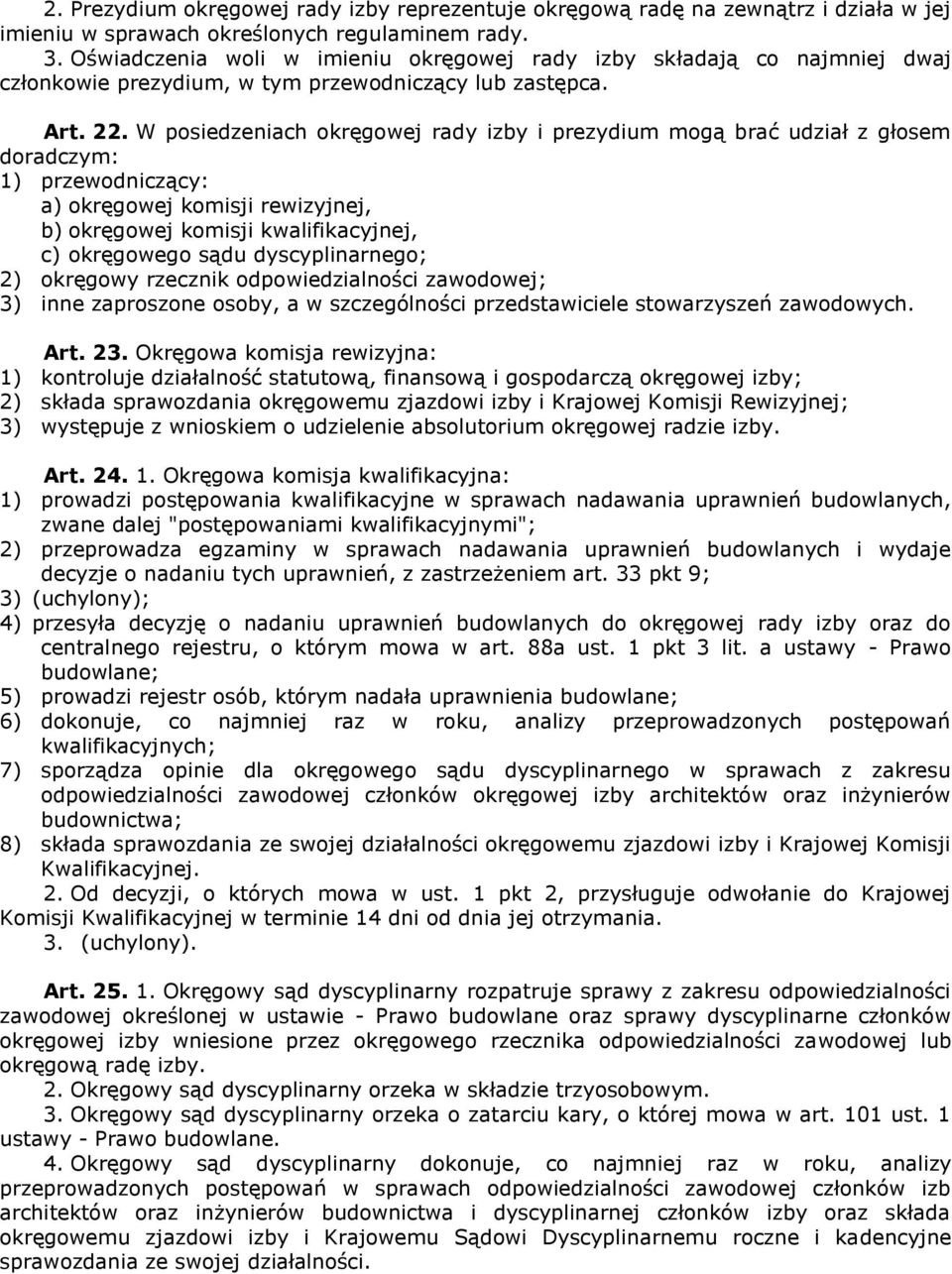 2. Prezydium okręgowej rady izby reprezentuje okręgową radę na zewnątrz i działa w jej imieniu w sprawach określonych regulaminem rady.
3. Oświadczenia woli w imieniu okręgowej rady izby składają co najmniej dwaj członkowie prezydium, w tym przewodniczący lub zastępca.

Art. 22. W posiedzeniach okręgowej rady izby i prezydium mogą brać udział z głosem doradczym:
1) przewodniczący:
a) okręgowej komisji rewizyjnej,
b) okręgowej komisji kwalifikacyjnej,
c) okręgowego sądu dyscyplinarnego;
2) okręgowy rzecznik odpowiedzialności zawodowej;
3) inne zaproszone osoby, a w szczególności przedstawiciele stowarzyszeń zawodowych.

Art. 23. Okręgowa komisja rewizyjna:
1) kontroluje działalność statutową, finansową i gospodarczą okręgowej izby;
2) składa sprawozdania okręgowemu zjazdowi izby i Krajowej Komisji Rewizyjnej;
3) występuje z wnioskiem o udzielenie absolutorium okręgowej radzie izby.

Art. 24. 1. Okręgowa komisja kwalifikacyjna:
1) prowadzi postępowania kwalifikacyjne w sprawach nadawania uprawnień budowlanych, zwane dalej "postępowaniami kwalifikacyjnymi";
2) przeprowadza egzaminy w sprawach nadawania uprawnień budowlanych i wydaje decyzje o nadaniu tych uprawnień, z zastrzeżeniem art. 33 pkt 9;
3) (uchylony);
4) przesyła decyzję o nadaniu uprawnień budowlanych do okręgowej rady izby oraz do centralnego rejestru, o którym mowa w art. 88a ust. 1 pkt 3 lit. a ustawy - Prawo budowlane;
5) prowadzi rejestr osób, którym nadała uprawnienia budowlane;
6) dokonuje, co najmniej raz w roku, analizy przeprowadzonych postępowań kwalifikacyjnych;
7) sporządza opinie dla okręgowego sądu dyscyplinarnego w sprawach z zakresu odpowiedzialności zawodowej członków okręgowej izby architektów oraz inżynierów budownictwa;
8) składa sprawozdania ze swojej działalności okręgowemu zjazdowi izby i Krajowej Komisji Kwalifikacyjnej.
2. Od decyzji, o których mowa w ust. 1 pkt 2, przysługuje odwołanie do Krajowej Komisji Kwalifikacyjnej w terminie 14 dni od dnia jej otrzymania.
3. (uchylony).

Art. 25. 1. Okręgowy sąd dyscyplinarny rozpatruje sprawy z zakresu odpowiedzialności zawodowej określonej w ustawie - Prawo budowlane oraz sprawy dyscyplinarne członków okręgowej izby wniesione przez okręgowego rzecznika odpowiedzialności zawodowej lub okręgową radę izby.
2. Okręgowy sąd dyscyplinarny orzeka w składzie trzyosobowym.
3. Okręgowy sąd dyscyplinarny orzeka o zatarciu kary, o której mowa w art. 101 ust. 1 ustawy - Prawo budowlane.
4. Okręgowy sąd dyscyplinarny dokonuje, co najmniej raz w roku, analizy przeprowadzonych postępowań w sprawach odpowiedzialności zawodowej członków izb architektów oraz inżynierów budownictwa i dyscyplinarnej członków izby oraz składa okręgowemu zjazdowi izby i Krajowemu Sądowi Dyscyplinarnemu roczne i kadencyjne sprawozdania ze swojej działalności.